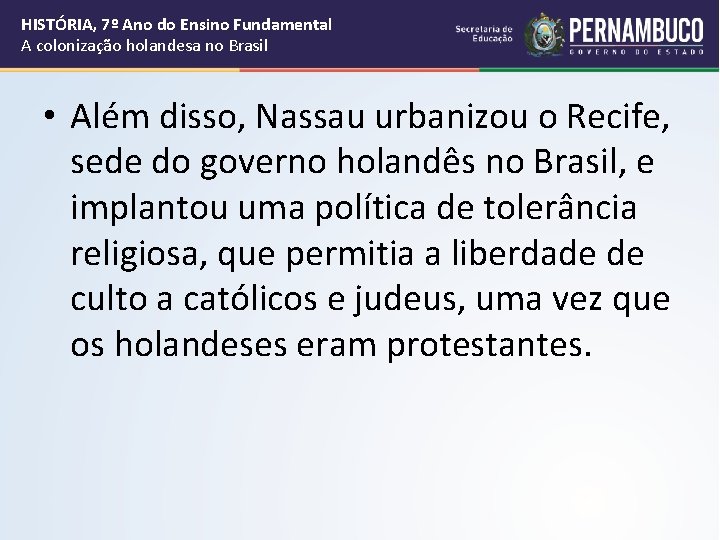 HISTÓRIA, 7º Ano do Ensino Fundamental
A colonização holandesa no Brasil

Secretaria de Educação

PERNAMBUCO
GOVERNO DO ESTADO

• Além disso, Nassau urbanizou o Recife, sede do governo holandês no Brasil, e implantou uma política de tolerância religiosa, que permitia a liberdade de culto a católicos e judeus, uma vez que os holandeses eram protestantes.